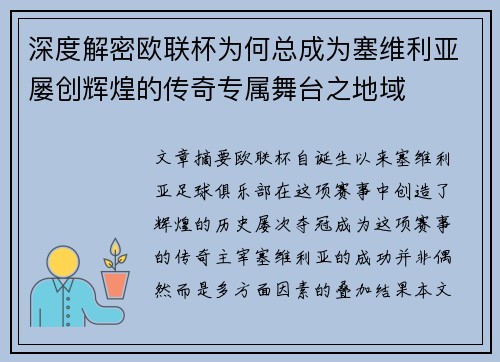 深度解密欧联杯为何总成为塞维利亚屡创辉煌的传奇专属舞台之地域

文章摘要欧联杯自诞生以来塞维利亚足球俱乐部在这项赛事中创造了辉煌的历史屡次夺冠成为这项赛事的传奇主宰塞维利亚的成功并非偶然而是多方面因素的叠加结果本文